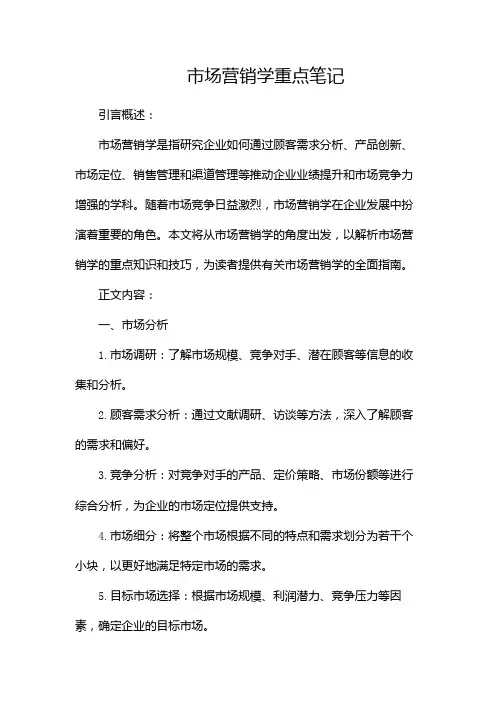 市场营销学重点笔记

引言概述：

市场营销学是指研究企业如何通过顾客需求分析、产品创新、市场定位、销售管理和渠道管理等推动企业业绩提升和市场竞争力增强的学科。随着市场竞争日益激烈，市场营销学在企业发展中扮演着重要的角色。本文将从市场营销学的角度出发，以解析市场营销学的重点知识和技巧，为读者提供有关市场营销学的全面指南。

正文内容：

一、市场分析

1. 市场调研：了解市场规模、竞争对手、潜在顾客等信息的收集和分析。

2. 顾客需求分析：通过文献调研、访谈等方法，深入了解顾客的需求和偏好。

3. 竞争分析：对竞争对手的产品、定价策略、市场份额等进行综合分析，为企业的市场定位提供支持。

4. 市场细分：将整个市场根据不同的特点和需求划分为若干个小块，以更好地满足特定市场的需求。

5. 目标市场选择：根据市场规模、利润潜力、竞争压力等因素，确定企业的目标市场。